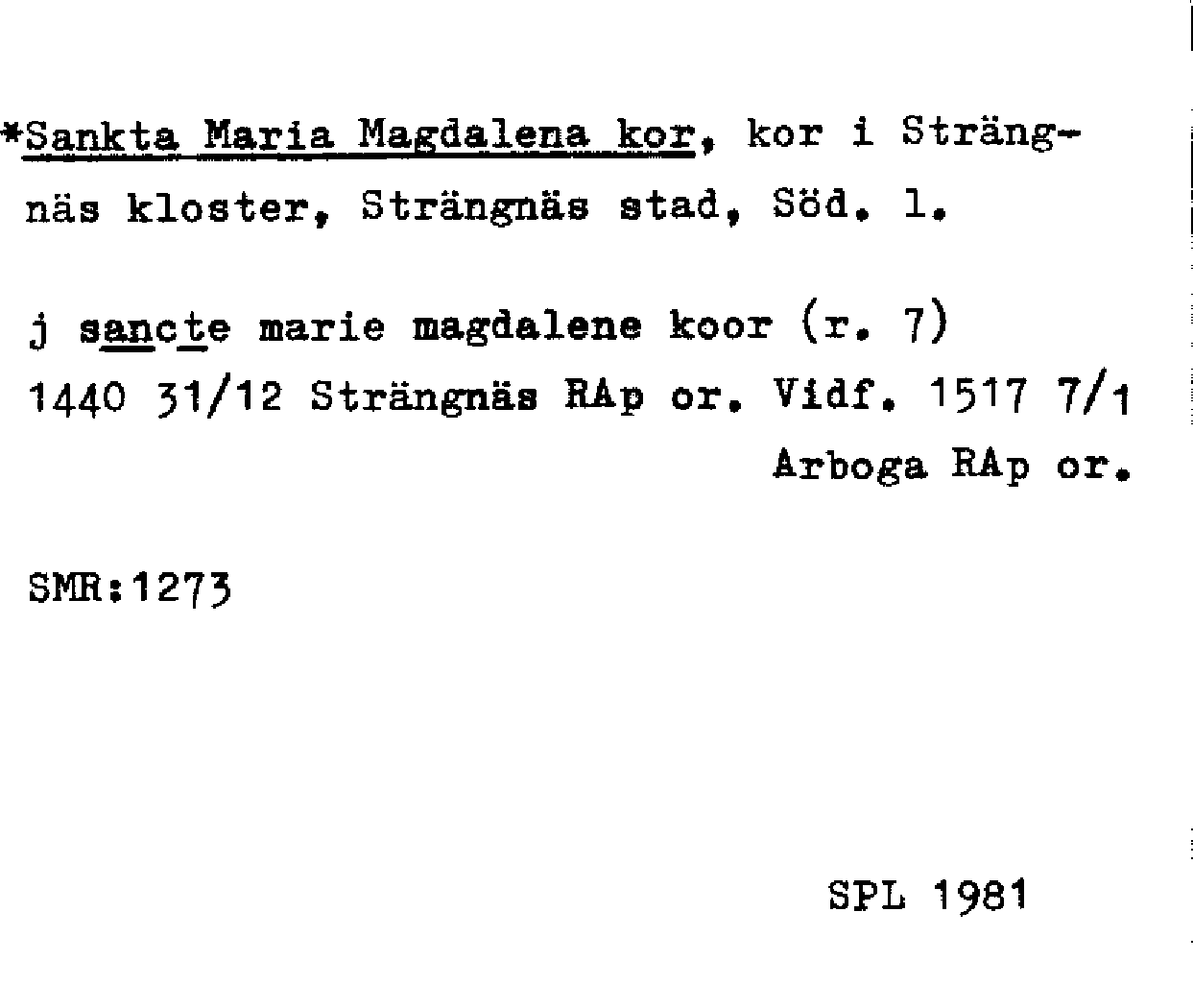 *Sankta Maria Magdalena kor, kor i Strängnäs kloster, Strängnäs stad, Söd. l.

j sancte marie magdalene koor (r. 7)
1440 31/12 Strängnäs RAp or. Vidf. 1517 7/1
Arboga RAp or.

SMR:1273

SPL 1981